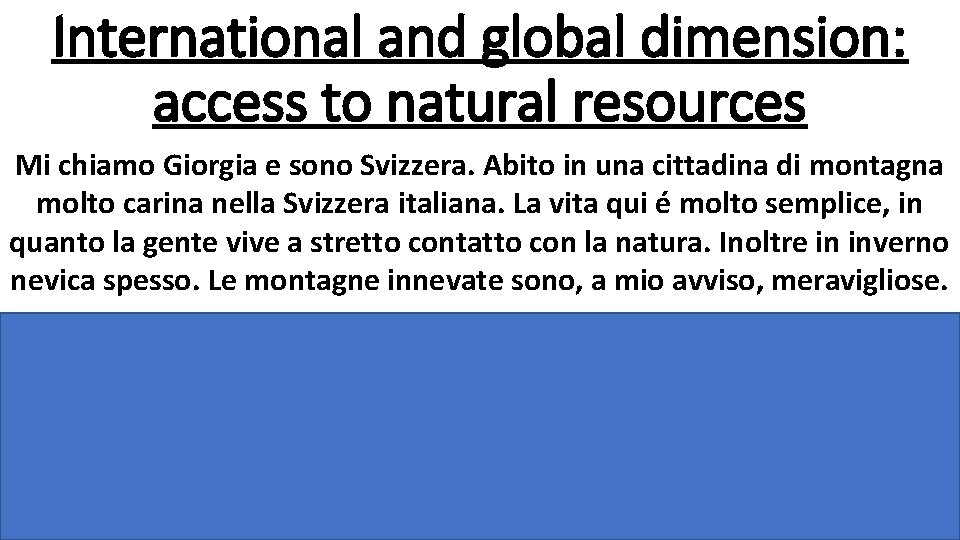 International and global dimension: access to natural resources

Mi chiamo Giorgia e sono Svizzera. Abito in una cittadina di montagna molto carina nella Svizzera italiana. La vita qui é molto semplice, in quanto la gente vive a stretto contatto con la natura. Inoltre in inverno nevica spesso. Le montagne innevate sono, a mio avviso, meravigliose.